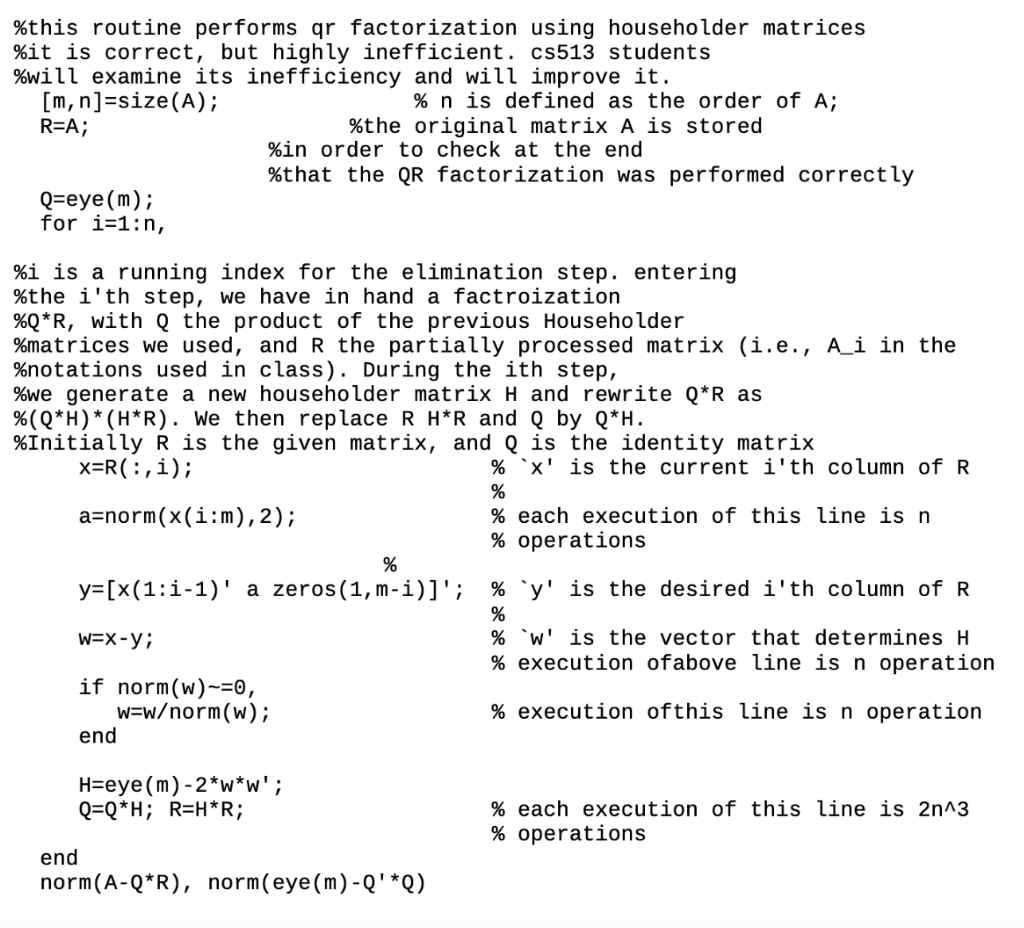 %this routine performs qr factorization using householder matrices
%it is correct, but highly inefficient. cs513 students
%will examine its inefficiency and will improve it.
[m,n]=size(A); % n is defined as the order of A;
R=A; %the original matrix A is stored
%in order to check at the end
%that the QR factorization was performed correctly
Q=eye(m);
for i=1:n,

%i is a running index for the elimination step. entering
%the i'th step, we have in hand a factroization
%Q*R, with Q the product of the previous Householder
%matrices we used, and R the partially processed matrix (i.e., A_i in the
%notations used in class). During the ith step,
%we generate a new householder matrix H and rewrite Q*R as
%(Q*H)*(H*R). We then replace R H*R and Q by Q*H.
%Initially R is the given matrix, and Q is the identity matrix
x=R(:,i); % `x' is the current i'th column of R
%
a=norm(x(i:m),2); % each execution of this line is n
% operations
%
y=[x(1:i-1)' a zeros(1,m-i)]'; % `y' is the desired i'th column of R
%
w=x-y; % `w' is the vector that determines H
% execution ofabove line is n operation
if norm(w)~=0,
w=w/norm(w); % execution ofthis line is n operation
end

H=eye(m)-2*w*w';
Q=Q*H; R=H*R; % each execution of this line is 2n^3
% operations
end
norm(A-Q*R), norm(eye(m)-Q'*Q)